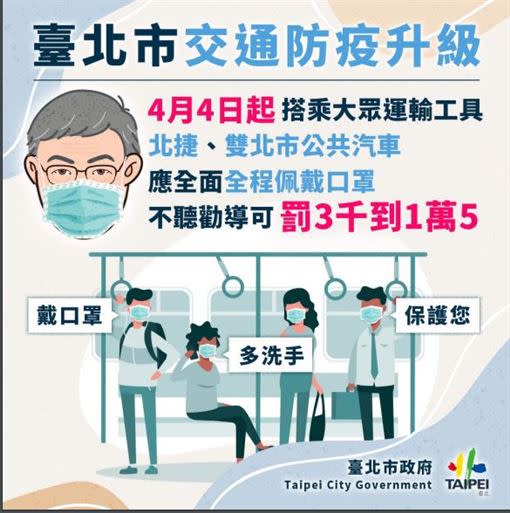 臺北市交通防疫升級

4月4日起 搭乘大眾運輸工具
北捷、雙北市公共汽車
應全面全程佩戴口罩
不聽勸導可 罰3千到1萬5

戴口罩

多洗手

保護您

臺北市政府
Taipei City Government

TAIPEI
臺北